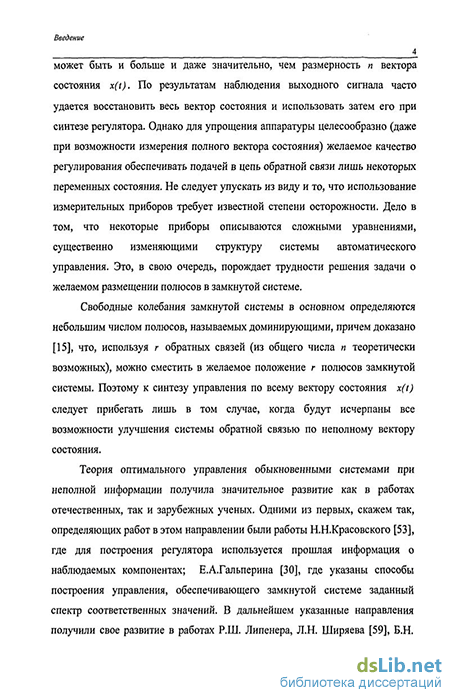 Введение

4

может быть и больше и даже значительно, чем размерность $n$ вектора состояния $x(t)$. По результатам наблюдения выходного сигнала часто удается восстановить весь вектор состояния и использовать затем его при синтезе регулятора. Однако для упрощения аппаратуры целесообразно (даже при возможности измерения полного вектора состояния) желаемое качество регулирования обеспечивать подачей в цепь обратной связи лишь некоторых переменных состояния. Не следует упускать из виду и то, что использование измерительных приборов требует известной степени осторожности. Дело в том, что некоторые приборы описываются сложными уравнениями, существенно изменяющими структуру системы автоматического управления. Это, в свою очередь, порождает трудности решения задачи о желаемом размещении полюсов в замкнутой системе.

Свободные колебания замкнутой системы в основном определяются небольшим числом полюсов, называемых доминирующими, причем доказано [15], что, используя $r$ обратных связей (из общего числа $n$ теоретически возможных), можно сместить в желаемое положение $r$ полюсов замкнутой системы. Поэтому к синтезу управления по всему вектору состояния $x(t)$ следует прибегать лишь в том случае, когда будут исчерпаны все возможности улучшения системы обратной связью по неполному вектору состояния.

Теория оптимального управления обыкновенными системами при неполной информации получила значительное развитие как в работах отечественных, так и зарубежных ученых. Одними из первых, скажем так, определяющих работ в этом направлении были работы Н.Н.Красовского [53], где для построения регулятора используется прошлая информация о наблюдаемых компонентах; Е.А.Гальперина [30], где указаны способы построения управления, обеспечивающего замкнутой системе заданный спектр соответственных значений. В дальнейшем указанные направления получили свое развитие в работах Р.Ш. Липенера, Л.Н. Ширяева [59], Б.Н.

dsLib.net
библиотека диссертаций